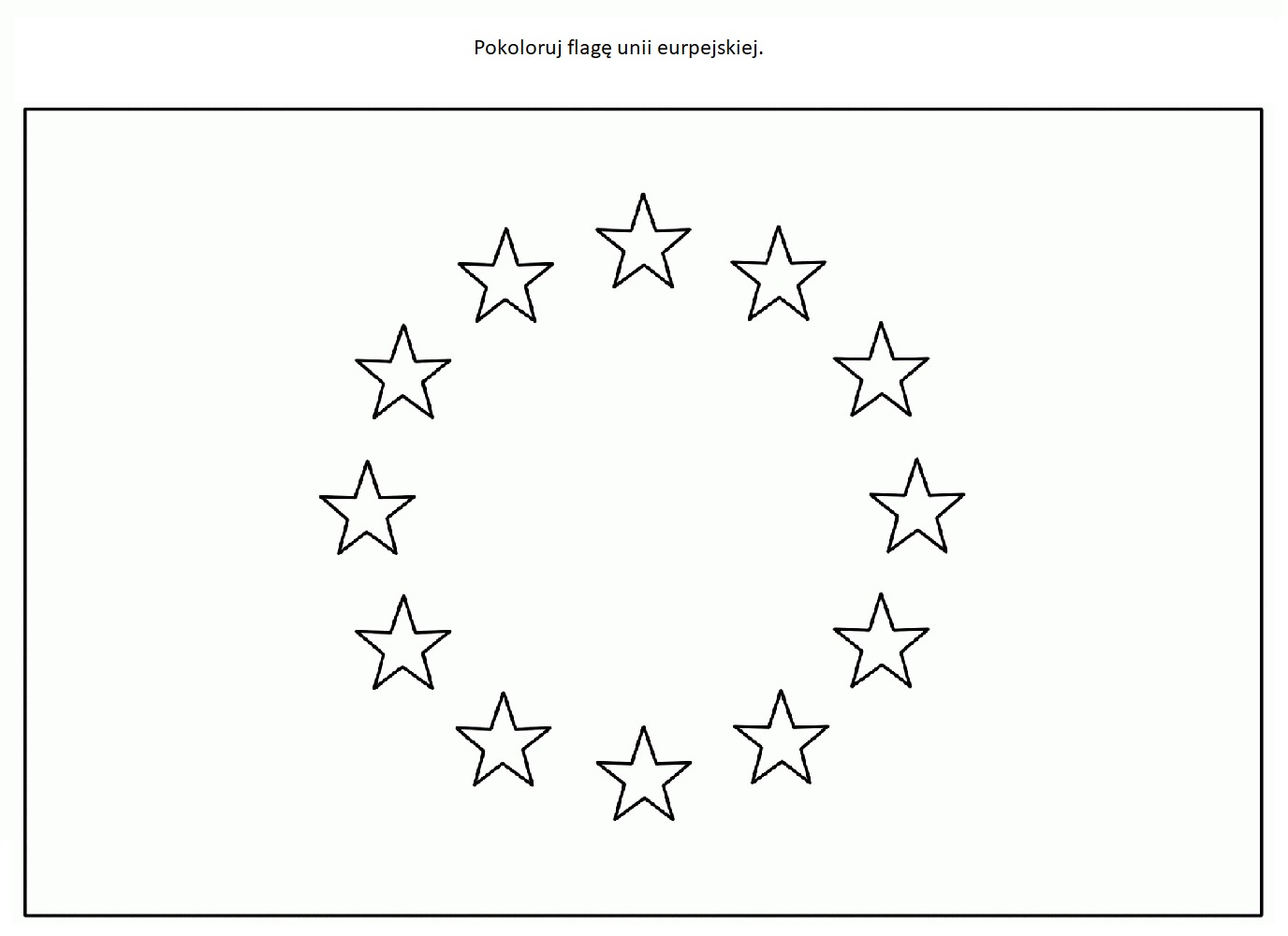 Pokoloruj flagę unii eurpejskiej.